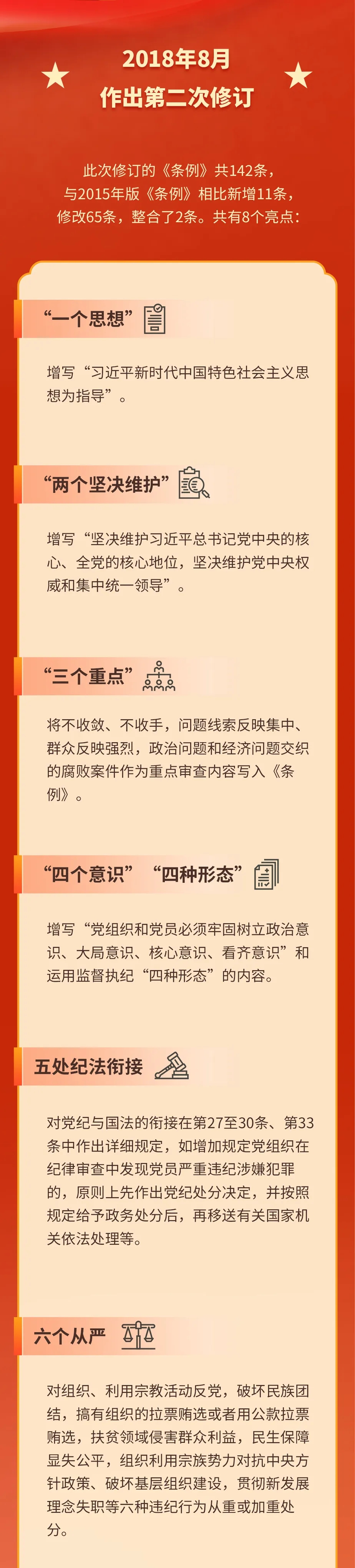 2018年8月
作出第二次修订

此次修订的《条例》共142条，与2015年版《条例》相比新增11条，修改65条，整合了2条。共有8个亮点：

“一个思想”

增写“习近平新时代中国特色社会主义思想为指导”。

“两个坚决维护”

增写“坚决维护习近平总书记党中央的核心、全党的核心地位，坚决维护党中央权威和集中统一领导”。

“三个重点”

将不收敛、不收手，问题线索反映集中、群众反映强烈，政治问题和经济问题交织的腐败案件作为重点审查内容写入《条例》。

“四个意识” “四种形态”

增写“党组织和党员必须牢固树立政治意识、大局意识、核心意识、看齐意识”和运用监督执纪“四种形态”的内容。

五处纪法衔接

对党纪与国法的衔接在第27至30条、第33条中作出详细规定，如增加规定党组织在纪律审查中发现党员严重违纪涉嫌犯罪的，原则上先作出党纪处分决定，并按照规定给予政务处分后，再移送有关国家机关依法处理等。

六个从严

对组织、利用宗教活动反党，破坏民族团结，搞有组织的拉票贿选或者用公款拉票贿选，扶贫领域侵害群众利益，民生保障显失公平，组织利用宗族势力对抗中央方针政策、破坏基层组织建设，贯彻新发展理念失职等六种违纪行为从重或加重处分。